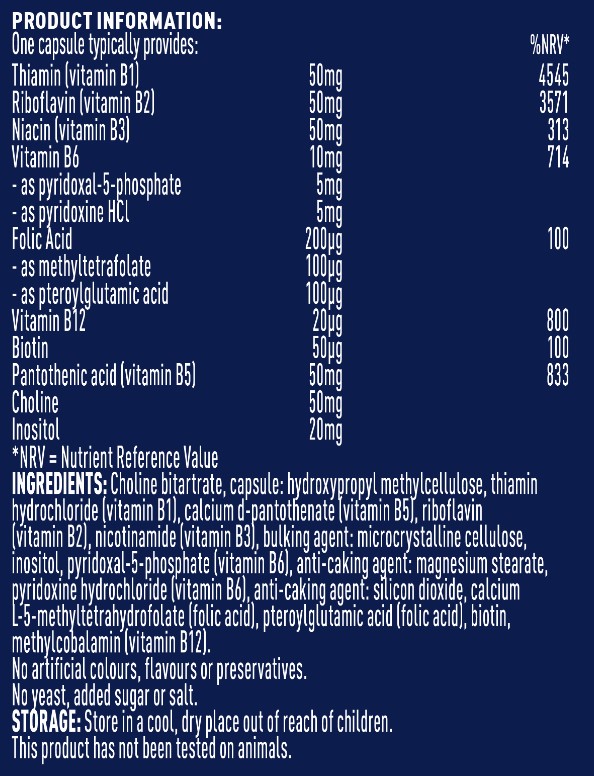 PRODUCT INFORMATION:

| One capsule typically provides: | | %NRV* |
|---|---|---|
| Thiamin (vitamin B1) | 50mg | 4545 |
| Riboflavin (vitamin B2) | 50mg | 3571 |
| Niacin (vitamin B3) | 50mg | 313 |
| Vitamin B6 | 10mg | 714 |
| - as pyridoxal-5-phosphate | 5mg | |
| - as pyridoxine HCl | 5mg | |
| Folic Acid | 200μg | 100 |
| - as methyltetrafolate | 100μg | |
| - as pteroylglutamic acid | 100μg | |
| Vitamin B12 | 20μg | 800 |
| Biotin | 50μg | 100 |
| Pantothenic acid (vitamin B5) | 50mg | 833 |
| Choline | 50mg | |
| Inositol | 20mg | |

*NRV = Nutrient Reference Value

INGREDIENTS: Choline bitartrate, capsule: hydroxypropyl methylcellulose, thiamin hydrochloride (vitamin B1), calcium d-pantothenate (vitamin B5), riboflavin (vitamin B2), nicotinamide (vitamin B3), bulking agent: microcrystalline cellulose, inositol, pyridoxal-5-phosphate (vitamin B6), anti-caking agent: magnesium stearate, pyridoxine hydrochloride (vitamin B6), anti-caking agent: silicon dioxide, calcium L-5-methyltetrahydrofolate (folic acid), pteroylglutamic acid (folic acid), biotin, methylcobalamin (vitamin B12).
No artificial colours, flavours or preservatives.
No yeast, added sugar or salt.
STORAGE: Store in a cool, dry place out of reach of children.
This product has not been tested on animals.